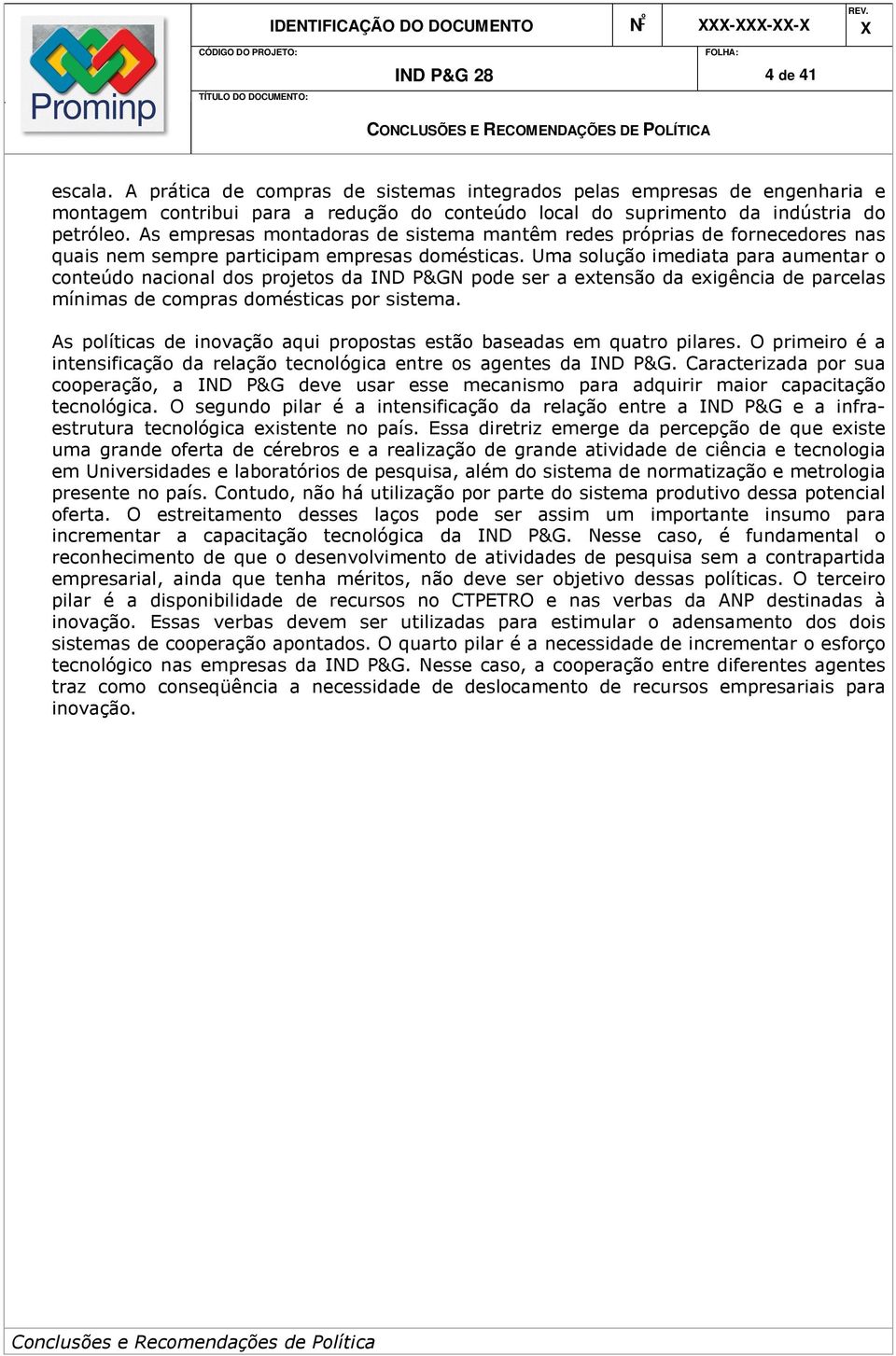 Prominp

IDENTIFICAÇÃO DO DOCUMENTO Nº XXX-XXX-XX-X REV. X

CÓDIGO DO PROJETO: IND P&G 28 FOLHA: 4 de 41

TÍTULO DO DOCUMENTO: CONCLUSÕES E RECOMENDAÇÕES DE POLÍTICA

escala. A prática de compras de sistemas integrados pelas empresas de engenharia e montagem contribui para a redução do conteúdo local do suprimento da indústria do petróleo. As empresas montadoras de sistema mantêm redes próprias de fornecedores nas quais nem sempre participam empresas domésticas. Uma solução imediata para aumentar o conteúdo nacional dos projetos da IND P&GN pode ser a extensão da exigência de parcelas mínimas de compras domésticas por sistema.

As políticas de inovação aqui propostas estão baseadas em quatro pilares. O primeiro é a intensificação da relação tecnológica entre os agentes da IND P&G. Caracterizada por sua cooperação, a IND P&G deve usar esse mecanismo para adquirir maior capacitação tecnológica. O segundo pilar é a intensificação da relação entre a IND P&G e a infra-estrutura tecnológica existente no país. Essa diretriz emerge da percepção de que existe uma grande oferta de cérebros e a realização de grande atividade de ciência e tecnologia em Universidades e laboratórios de pesquisa, além do sistema de normatização e metrologia presente no país. Contudo, não há utilização por parte do sistema produtivo dessa potencial oferta. O estreitamento desses laços pode ser assim um importante insumo para incrementar a capacitação tecnológica da IND P&G. Nesse caso, é fundamental o reconhecimento de que o desenvolvimento de atividades de pesquisa sem a contrapartida empresarial, ainda que tenha méritos, não deve ser objetivo dessas políticas. O terceiro pilar é a disponibilidade de recursos no CTPETRO e nas verbas da ANP destinadas à inovação. Essas verbas devem ser utilizadas para estimular o adensamento dos dois sistemas de cooperação apontados. O quarto pilar é a necessidade de incrementar o esforço tecnológico nas empresas da IND P&G. Nesse caso, a cooperação entre diferentes agentes traz como conseqüência a necessidade de deslocamento de recursos empresariais para inovação.

Conclusões e Recomendações de Política